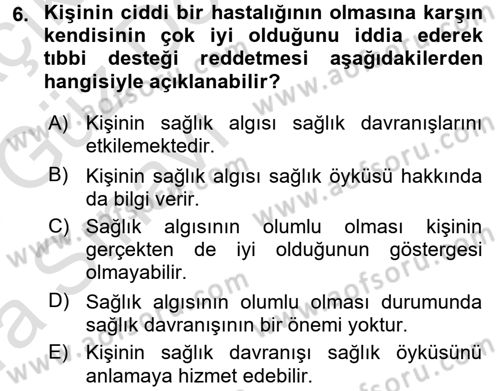 6. Kişinin ciddi bir hastalığının olmasına karşın kendisinin çok iyi olduğunu iddia ederek tıbbi desteği reddetmesi aşağıdakilerden hangisiyle açıklanabilir?

A) Kişinin sağlık algısı sağlık davranışlarını etkilemektedir.

B) Kişinin sağlık algısı sağlık öyküsü hakkında da bilgi verir.

C) Sağlık algısının olumlu olması kişinin gerçekten de iyi olduğunun göstergesi olmayabilir.

D) Sağlık algısının olumlu olması durumunda sağlık davranışının bir önemi yoktur.

E) Kişinin sağlık davranışı sağlık öyküsünü anlamaya hizmet edebilir.

www.aofsoru.com